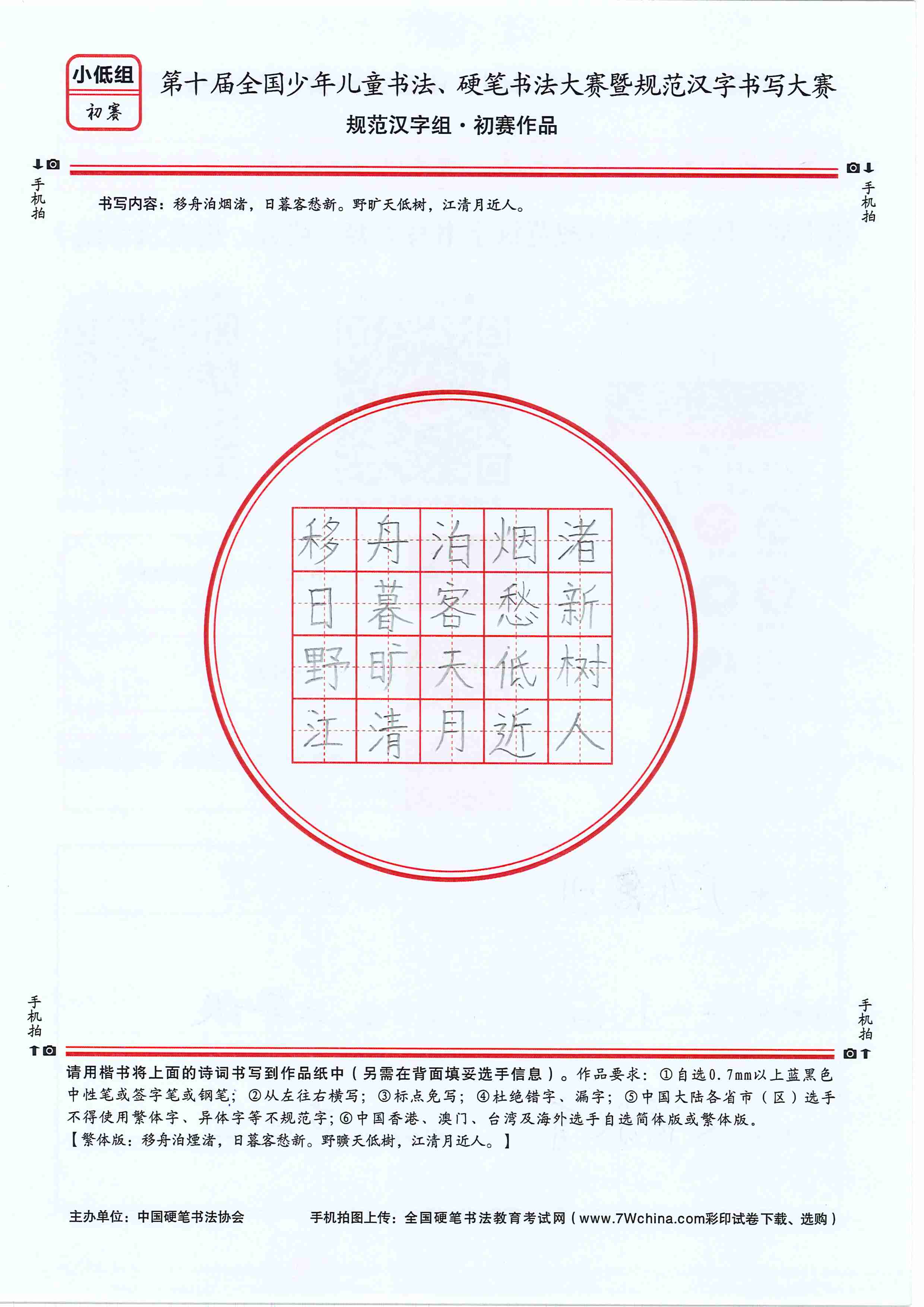 小低组
初赛

第十届全国少年儿童书法、硬笔书法大赛暨规范汉字书写大赛
规范汉字组·初赛作品

手机拍

手机拍

书写内容：移舟泊烟渚，日暮客愁新。野旷天低树，江清月近人。

移舟泊烟渚
日暮客愁新
野旷天低树
江清月近人

手机拍

手机拍

请用楷书将上面的诗词书写到作品纸中（另需在背面填妥选手信息）。作品要求：①自选0.7mm以上蓝黑色中性笔或签字笔或钢笔；②从左往右横写；③标点免写；④杜绝错字、漏字；⑤中国大陆各省市（区）选手不得使用繁体字、异体字等不规范字；⑥中国香港、澳门、台湾及海外选手自选简体版或繁体版。
【繁体版：移舟泊煙渚，日暮客愁新。野曠天低樹，江清月近人。】

主办单位：中国硬笔书法协会

手机拍图上传：全国硬笔书法教育考试网（www.7Wchina.com彩印试卷下载、选购）